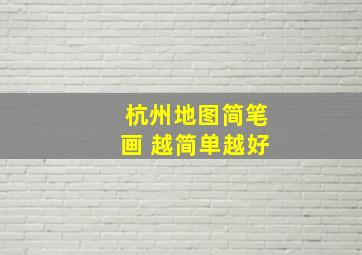 杭州地图简笔画 越简单越好